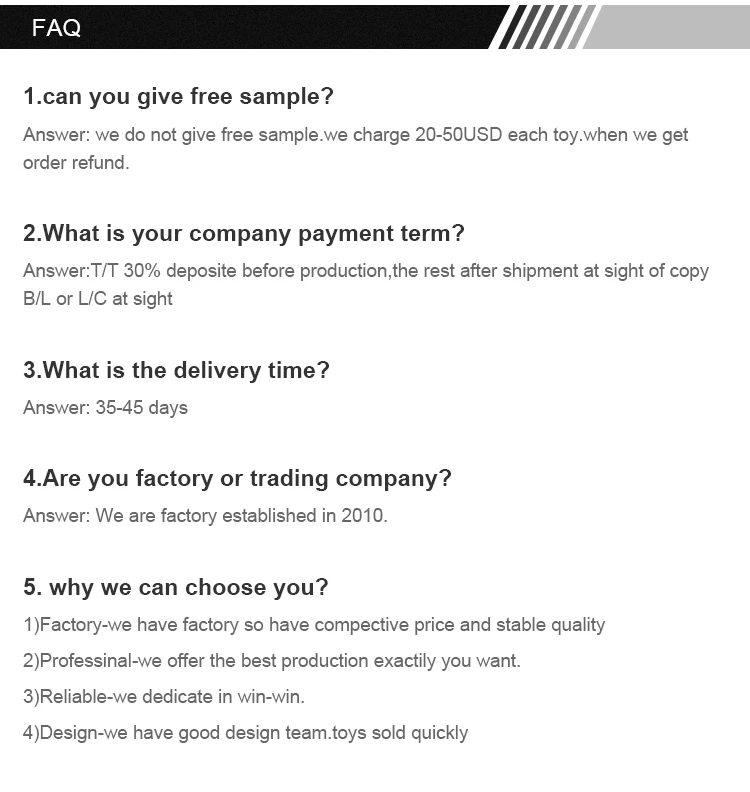 FAQ

1.can you give free sample?

Answer: we do not give free sample.we charge 20-50USD each toy.when we get order refund.

2.What is your company payment term?

Answer:T/T 30% deposite before production,the rest after shipment at sight of copy B/L or L/C at sight

3.What is the delivery time?

Answer: 35-45 days

4.Are you factory or trading company?

Answer: We are factory established in 2010.

5. why we can choose you?

1)Factory-we have factory so have compective price and stable quality

2)Professinal-we offer the best production exactily you want.

3)Reliable-we dedicate in win-win.

4)Design-we have good design team.toys sold quickly